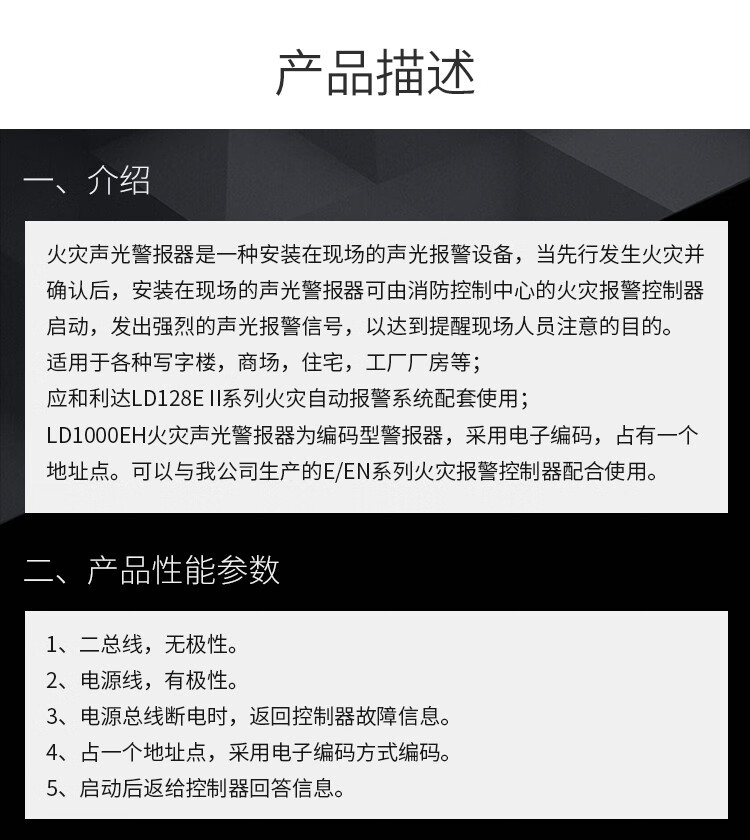 产品描述

一、介绍

火灾声光警报器是一种安装在现场的声光报警设备，当先行发生火灾并确认后，安装在现场的声光警报器可由消防控制中心的火灾报警控制器启动，发出强烈的声光报警信号，以达到提醒现场人员注意的目的。
适用于各种写字楼，商场，住宅，工厂厂房等；
应和利达LD128E II系列火灾自动报警系统配套使用；
LD1000EH火灾声光警报器为编码型警报器，采用电子编码，占有一个地址点。可以与我公司生产的E/EN系列火灾报警控制器配合使用。

二、产品性能参数

1、二总线，无极性。
2、电源线，有极性。
3、电源总线断电时，返回控制器故障信息。
4、占一个地址点，采用电子编码方式编码。
5、启动后返给控制器回答信息。